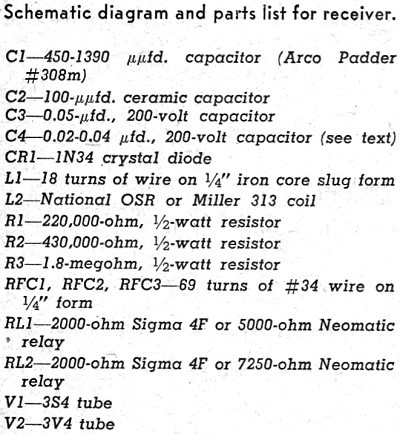 Schematic diagram and parts list for receiver.

C1—450-1390 μμfd. capacitor (Arco Padder #308m)
C2—100-μμfd. ceramic capacitor
C3—0.05-μfd., 200-volt capacitor
C4—0.02-0.04 μfd., 200-volt capacitor (see text)
CR1—1N34 crystal diode
L1—18 turns of wire on ¼" iron core slug form
L2—National OSR or Miller 313 coil
R1—220,000-ohm, ½-watt resistor
R2—430,000-ohm, ½-watt resistor
R3—1.8-megohm, ½-watt resistor
RFC1, RFC2, RFC3—69 turns of #34 wire on ¼" form
RL1—2000-ohm Sigma 4F or 5000-ohm Neomatic relay
RL2—2000-ohm Sigma 4F or 7250-ohm Neomatic relay
V1—3S4 tube
V2—3V4 tube